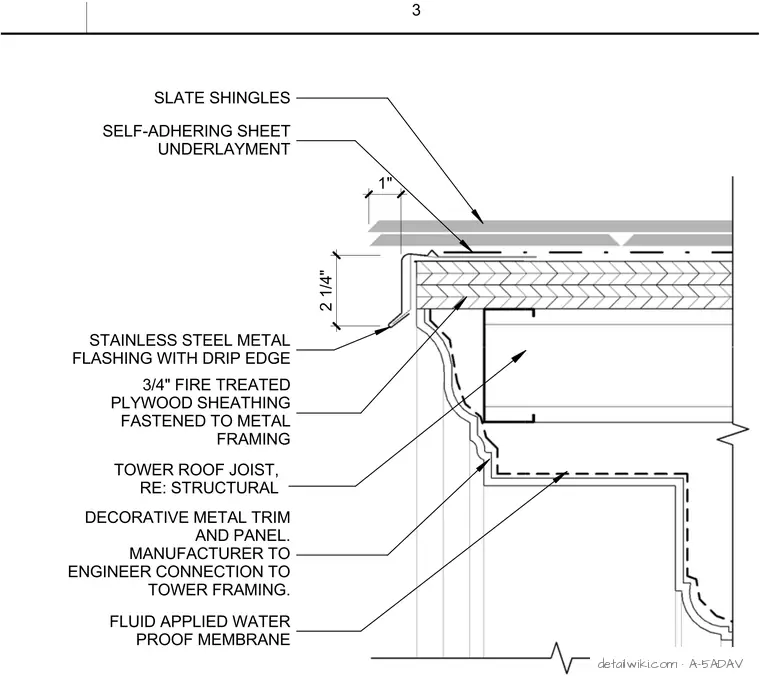 3

SLATE SHINGLES

SELF-ADHERING SHEET UNDERLAYMENT

1"

2 1/4"

STAINLESS STEEL METAL FLASHING WITH DRIP EDGE

3/4" FIRE TREATED PLYWOOD SHEATHING FASTENED TO METAL FRAMING

TOWER ROOF JOIST, RE: STRUCTURAL

DECORATIVE METAL TRIM AND PANEL. MANUFACTURER TO ENGINEER CONNECTION TO TOWER FRAMING.

FLUID APPLIED WATER PROOF MEMBRANE

detailwiki.com · A-5ADAV